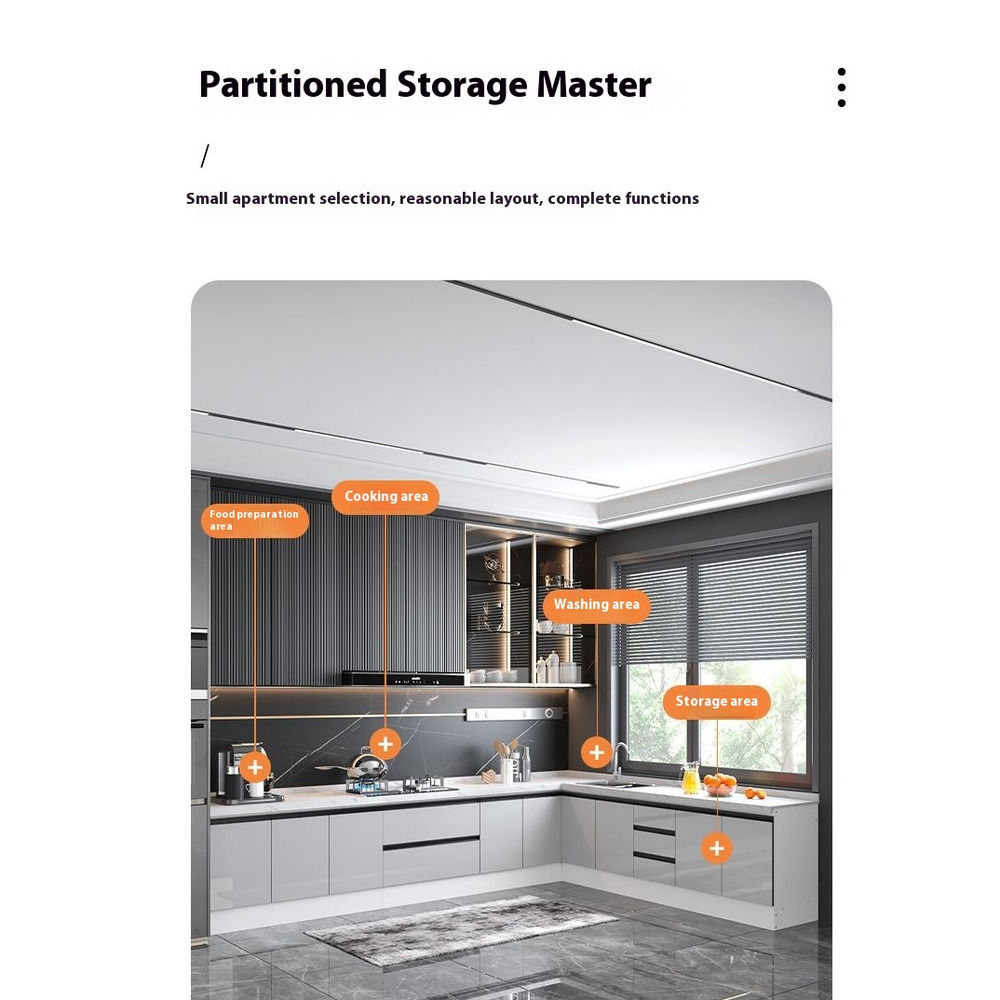 Partitioned Storage Master

/

Small apartment selection, reasonable layout, complete functions

Food preparation area

Cooking area

Washing area

Storage area